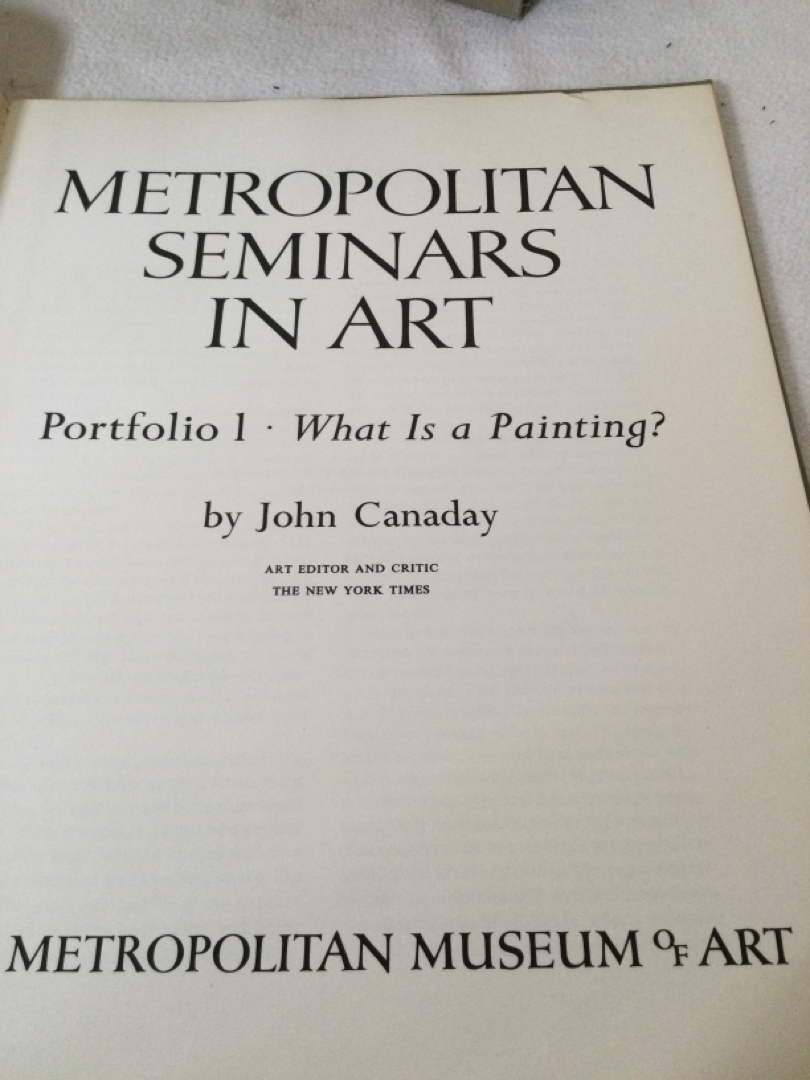 METROPOLITAN
SEMINARS
IN ART

Portfolio 1 · What Is a Painting?

by John Canaday

ART EDITOR AND CRITIC
THE NEW YORK TIMES

METROPOLITAN MUSEUM OF ART